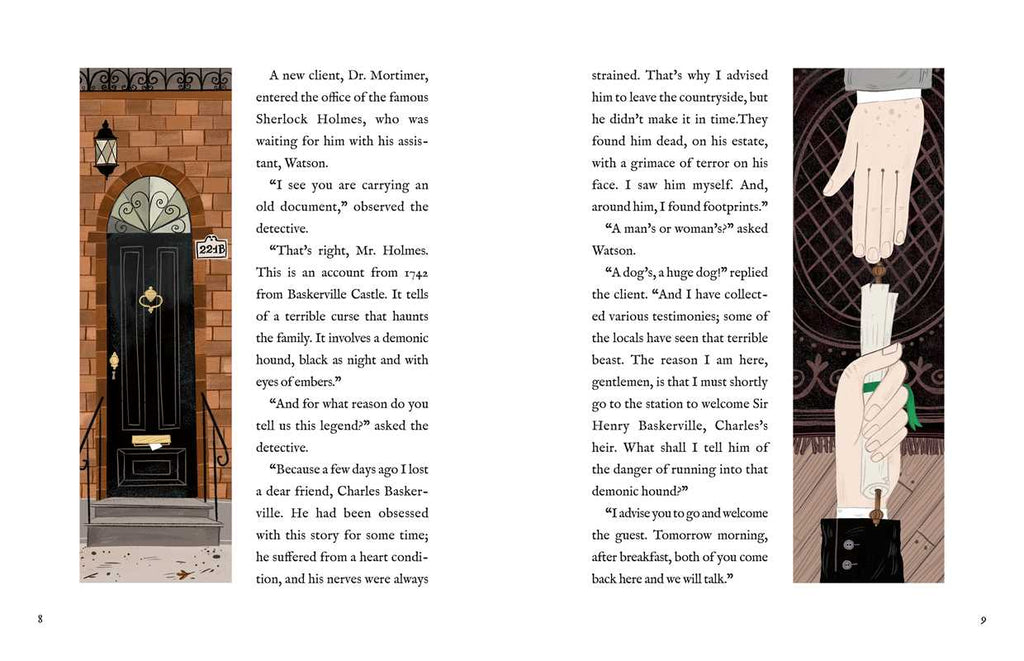 221B

A new client, Dr. Mortimer, entered the office of the famous Sherlock Holmes, who was waiting for him with his assistant, Watson.

"I see you are carrying an old document," observed the detective.

"That's right, Mr. Holmes. This is an account from 1742 from Baskerville Castle. It tells of a terrible curse that haunts the family. It involves a demonic hound, black as night and with eyes of embers."

"And for what reason do you tell us this legend?" asked the detective.

"Because a few days ago I lost a dear friend, Charles Baskerville. He had been obsessed with this story for some time; he suffered from a heart condition, and his nerves were always

8

strained. That's why I advised him to leave the countryside, but he didn't make it in time.They found him dead, on his estate, with a grimace of terror on his face. I saw him myself. And, around him, I found footprints."

"A man's or woman's?" asked Watson.

"A dog's, a huge dog!" replied the client. "And I have collected various testimonies; some of the locals have seen that terrible beast. The reason I am here, gentlemen, is that I must shortly go to the station to welcome Sir Henry Baskerville, Charles's heir. What shall I tell him of the danger of running into that demonic hound?"

"I advise you to go and welcome the guest. Tomorrow morning, after breakfast, both of you come back here and we will talk."

9